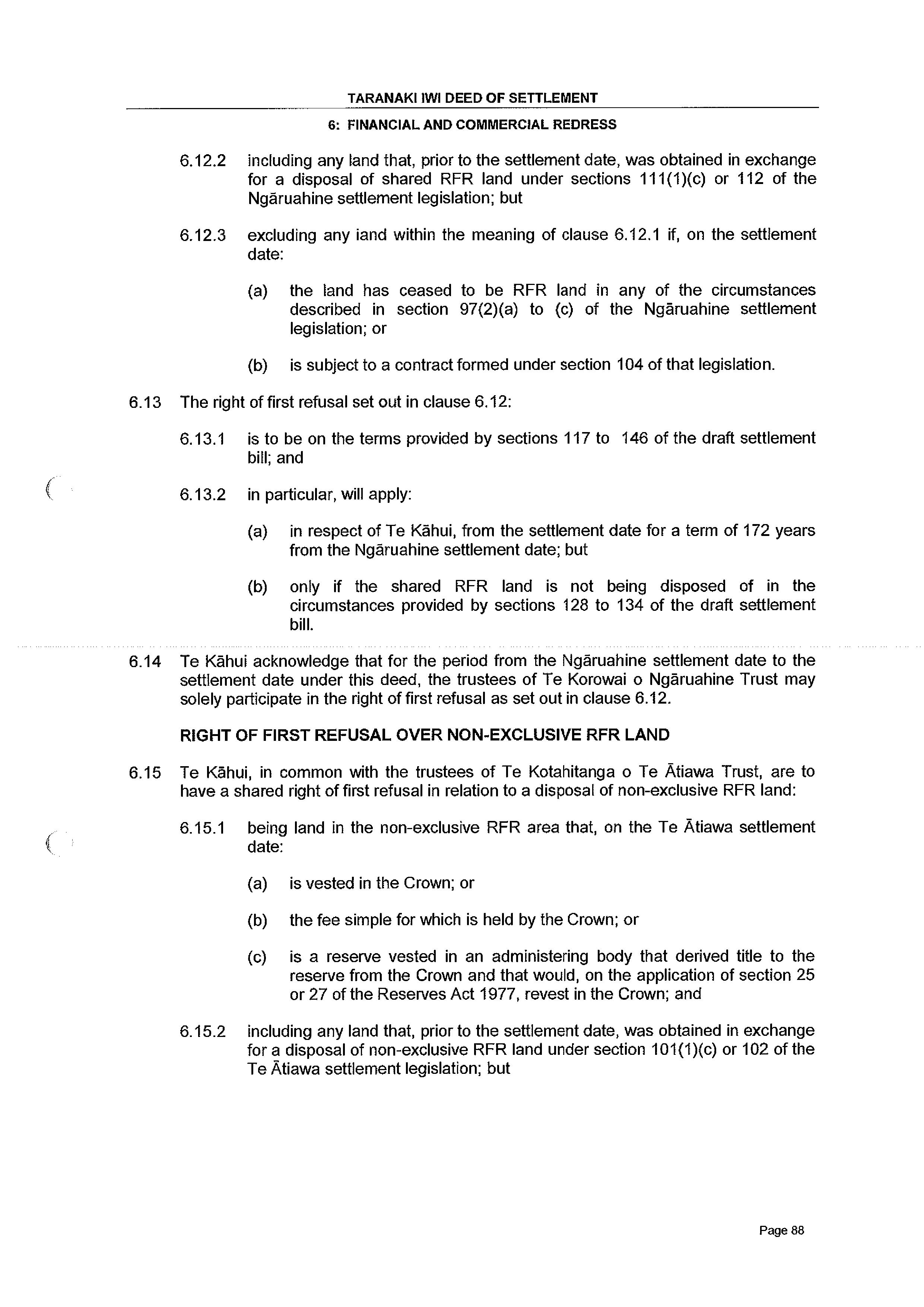 TARANAKI IWI DEED OF SETTLEMENT

6: FINANCIAL AND COMMERCIAL REDRESS

6.12.2 including any land that, prior to the settlement date, was obtained in exchange for a disposal of shared RFR land under sections 111(1)(c) or 112 of the Ngāruahine settlement legislation; but

6.12.3 excluding any land within the meaning of clause 6.12.1 if, on the settlement date:

(a) the land has ceased to be RFR land in any of the circumstances described in section 97(2)(a) to (c) of the Ngāruahine settlement legislation; or

(b) is subject to a contract formed under section 104 of that legislation.

6.13 The right of first refusal set out in clause 6.12:

6.13.1 is to be on the terms provided by sections 117 to 146 of the draft settlement bill; and

6.13.2 in particular, will apply:

(a) in respect of Te Kāhui, from the settlement date for a term of 172 years from the Ngāruahine settlement date; but

(b) only if the shared RFR land is not being disposed of in the circumstances provided by sections 128 to 134 of the draft settlement bill.

6.14 Te Kāhui acknowledge that for the period from the Ngāruahine settlement date to the settlement date under this deed, the trustees of Te Korowai o Ngāruahine Trust may solely participate in the right of first refusal as set out in clause 6.12.

RIGHT OF FIRST REFUSAL OVER NON-EXCLUSIVE RFR LAND

6.15 Te Kāhui, in common with the trustees of Te Kotahitanga o Te Ātiawa Trust, are to have a shared right of first refusal in relation to a disposal of non-exclusive RFR land:

6.15.1 being land in the non-exclusive RFR area that, on the Te Ātiawa settlement date:

(a) is vested in the Crown; or

(b) the fee simple for which is held by the Crown; or

(c) is a reserve vested in an administering body that derived title to the reserve from the Crown and that would, on the application of section 25 or 27 of the Reserves Act 1977, revest in the Crown; and

6.15.2 including any land that, prior to the settlement date, was obtained in exchange for a disposal of non-exclusive RFR land under section 101(1)(c) or 102 of the Te Ātiawa settlement legislation; but

Page 88